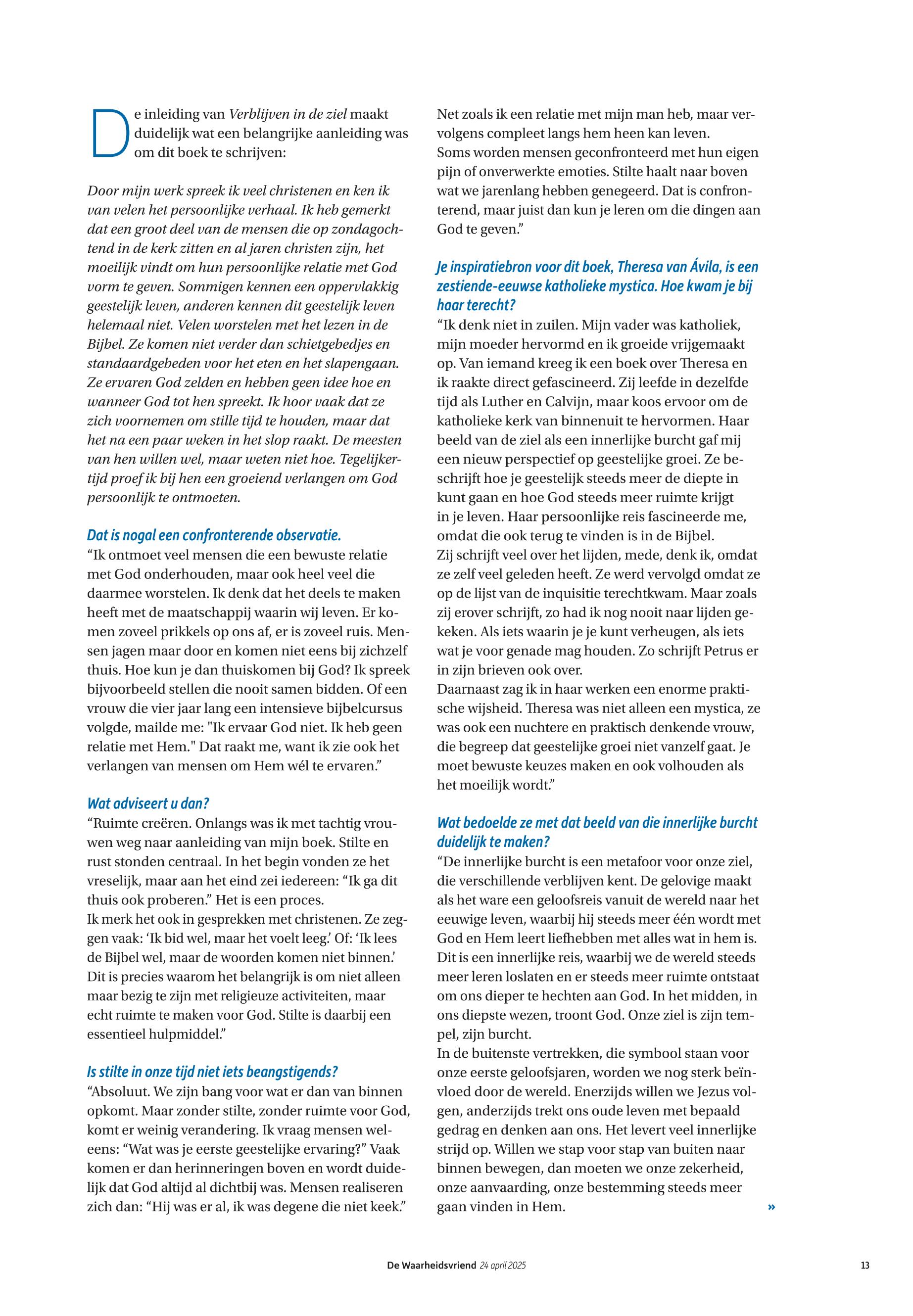 De inleiding van Verblijven in de ziel maakt duidelijk wat een belangrijke aanleiding was om dit boek te schrijven:

Door mijn werk spreek ik veel christenen en ken ik van velen het persoonlijke verhaal. Ik heb gemerkt dat een groot deel van de mensen die op zondagochtend in de kerk zitten en al jaren christen zijn, het moeilijk vindt om hun persoonlijke relatie met God vorm te geven. Sommigen kennen een oppervlakkig geestelijk leven, anderen kennen dit geestelijk leven helemaal niet. Velen worstelen met het lezen in de Bijbel. Ze komen niet verder dan schietgebedjes en standaardgebeden voor het eten en het slapengaan. Ze ervaren God zelden en hebben geen idee hoe en wanneer God tot hen spreekt. Ik hoor vaak dat ze zich voornemen om stille tijd te houden, maar dat het na een paar weken in het slop raakt. De meesten van hen willen wel, maar weten niet hoe. Tegelijkertijd proef ik bij hen een groeiend verlangen om God persoonlijk te ontmoeten.

Dat is nogal een confronterende observatie.
“Ik ontmoet veel mensen die een bewuste relatie met God onderhouden, maar ook heel veel die daarmee worstelen. Ik denk dat het deels te maken heeft met de maatschappij waarin wij leven. Er komen zoveel prikkels op ons af, er is zoveel ruis. Mensen jagen maar door en komen niet eens bij zichzelf thuis. Hoe kun je dan thuiskomen bij God? Ik spreek bijvoorbeeld stellen die nooit samen bidden. Of een vrouw die vier jaar lang een intensieve bijbelcursus volgde, mailde me: "Ik ervaar God niet. Ik heb geen relatie met Hem." Dat raakt me, want ik zie ook het verlangen van mensen om Hem wél te ervaren.”

Wat adviseert u dan?
“Ruimte creëren. Onlangs was ik met tachtig vrouwen weg naar aanleiding van mijn boek. Stilte en rust stonden centraal. In het begin vonden ze het vreselijk, maar aan het eind zei iedereen: “Ik ga dit thuis ook proberen.” Het is een proces.
Ik merk het ook in gesprekken met christenen. Ze zeggen vaak: ‘Ik bid wel, maar het voelt leeg.’ Of: ‘Ik lees de Bijbel wel, maar de woorden komen niet binnen.’ Dit is precies waarom het belangrijk is om niet alleen maar bezig te zijn met religieuze activiteiten, maar echt ruimte te maken voor God. Stilte is daarbij een essentieel hulpmiddel.”

Is stilte in onze tijd niet iets beangstigends?
“Absoluut. We zijn bang voor wat er dan van binnen opkomt. Maar zonder stilte, zonder ruimte voor God, komt er weinig verandering. Ik vraag mensen weleens: “Wat was je eerste geestelijke ervaring?” Vaak komen er dan herinneringen boven en wordt duidelijk dat God altijd al dichtbij was. Mensen realiseren zich dan: “Hij was er al, ik was degene die niet keek.”
Net zoals ik een relatie met mijn man heb, maar vervolgens compleet langs hem heen kan leven.
Soms worden mensen geconfronteerd met hun eigen pijn of onverwerkte emoties. Stilte haalt naar boven wat we jarenlang hebben genegeerd. Dat is confronterend, maar juist dan kun je leren om die dingen aan God te geven.”

Je inspiratiebron voor dit boek, Theresa van Ávila, is een zestiende-eeuwse katholieke mystica. Hoe kwam je bij haar terecht?
“Ik denk niet in zuilen. Mijn vader was katholiek, mijn moeder hervormd en ik groeide vrijgemaakt op. Van iemand kreeg ik een boek over Theresa en ik raakte direct gefascineerd. Zij leefde in dezelfde tijd als Luther en Calvijn, maar koos ervoor om de katholieke kerk van binnenuit te hervormen. Haar beeld van de ziel als een innerlijke burcht gaf mij een nieuw perspectief op geestelijke groei. Ze beschrijft hoe je geestelijk steeds meer de diepte in kunt gaan en hoe God steeds meer ruimte krijgt in je leven. Haar persoonlijke reis fascineerde me, omdat die ook terug te vinden is in de Bijbel.
Zij schrijft veel over het lijden, mede, denk ik, omdat ze zelf veel geleden heeft. Ze werd vervolgd omdat ze op de lijst van de inquisitie terechtkwam. Maar zoals zij erover schrijft, zo had ik nog nooit naar lijden gekeken. Als iets waarin je je kunt verheugen, als iets wat je voor genade mag houden. Zo schrijft Petrus er in zijn brieven ook over.
Daarnaast zag ik in haar werken een enorme praktische wijsheid. Theresa was niet alleen een mystica, ze was ook een nuchtere en praktisch denkende vrouw, die begreep dat geestelijke groei niet vanzelf gaat. Je moet bewuste keuzes maken en ook volhouden als het moeilijk wordt.”

Wat bedoelde ze met dat beeld van die innerlijke burcht duidelijk te maken?
“De innerlijke burcht is een metafoor voor onze ziel, die verschillende verblijven kent. De gelovige maakt als het ware een geloofsreis vanuit de wereld naar het eeuwige leven, waarbij hij steeds meer één wordt met God en Hem leert liefhebben met alles wat in hem is. Dit is een innerlijke reis, waarbij we de wereld steeds meer leren loslaten en er steeds meer ruimte ontstaat om ons dieper te hechten aan God. In het midden, in ons diepste wezen, troont God. Onze ziel is zijn tempel, zijn burcht.
In de buitenste vertrekken, die symbool staan voor onze eerste geloofsjaren, worden we nog sterk beïnvloed door de wereld. Enerzijds willen we Jezus volgen, anderzijds trekt ons oude leven met bepaald gedrag en denken aan ons. Het levert veel innerlijke strijd op. Willen we stap voor stap van buiten naar binnen bewegen, dan moeten we onze zekerheid, onze aanvaarding, onze bestemming steeds meer gaan vinden in Hem. »

De Waarheidsvriend 24 april 2025 13